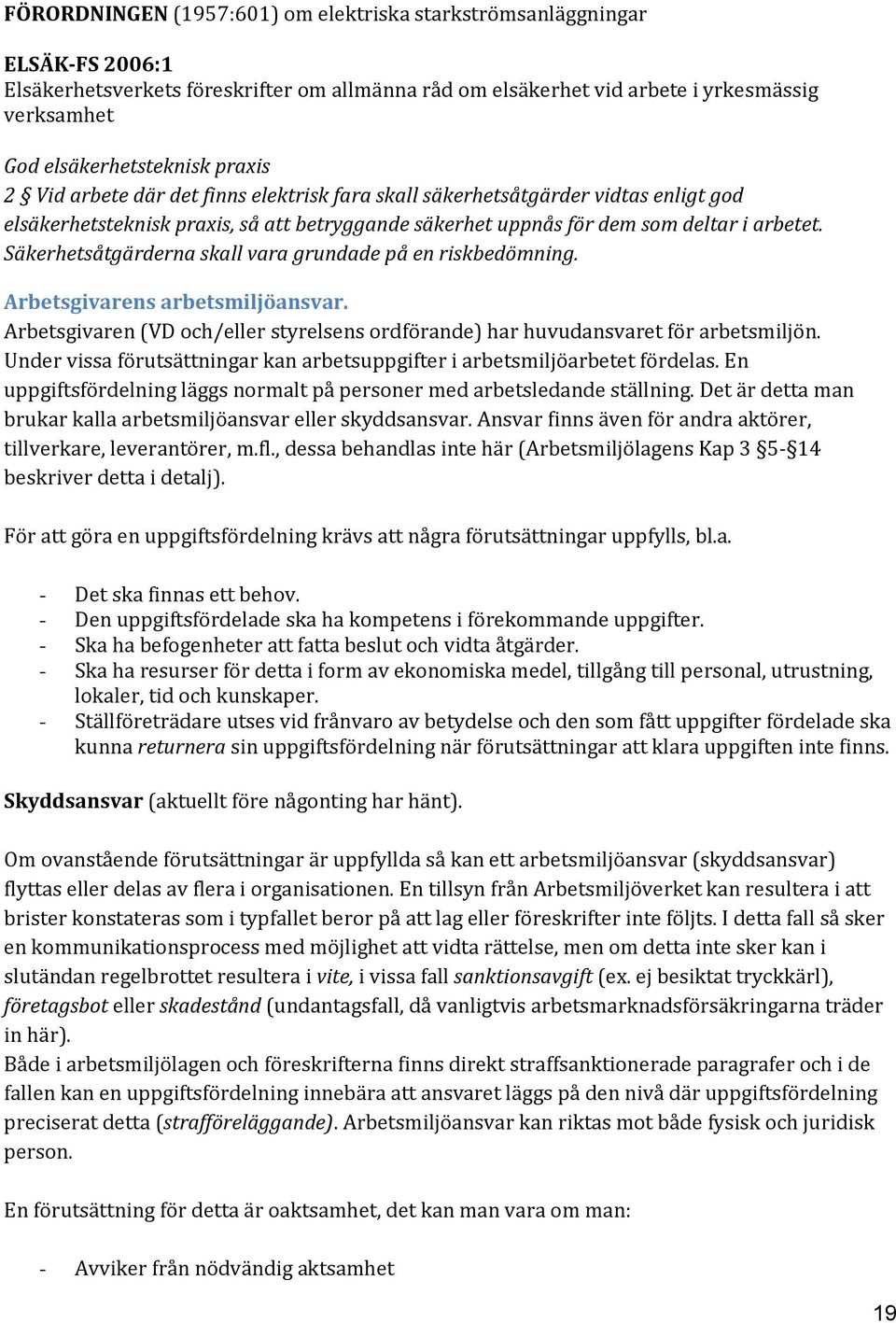 FÖRORDNINGEN (1957:601) om elektriska starkströmsanläggningar

ELSÄK-FS 2006:1
Elsäkerhetsverkets föreskrifter om allmänna råd om elsäkerhet vid arbete i yrkesmässig verksamhet

God elsäkerhetsteknisk praxis
2 § Vid arbete där det finns elektrisk fara skall säkerhetsåtgärder vidtas enligt god elsäkerhetsteknisk praxis, så att betryggande säkerhet uppnås för dem som deltar i arbetet. Säkerhetsåtgärderna skall vara grundade på en riskbedömning.

Arbetsgivarens arbetsmiljöansvar.
Arbetsgivaren (VD och/eller styrelsens ordförande) har huvudansvaret för arbetsmiljön. Under vissa förutsättningar kan arbetsuppgifter i arbetsmiljöarbetet fördelas. En uppgiftsfördelning läggs normalt på personer med arbetsledande ställning. Det är detta man brukar kalla arbetsmiljöansvar eller skyddsansvar. Ansvar finns även för andra aktörer, tillverkare, leverantörer, m.fl., dessa behandlas inte här (Arbetsmiljölagens Kap 3 §5-§14 beskriver detta i detalj).

För att göra en uppgiftsfördelning krävs att några förutsättningar uppfylls, bl.a.

- Det ska finnas ett behov.
- Den uppgiftsfördelade ska ha kompetens i förekommande uppgifter.
- Ska ha befogenheter att fatta beslut och vidta åtgärder.
- Ska ha resurser för detta i form av ekonomiska medel, tillgång till personal, utrustning, lokaler, tid och kunskaper.
- Ställföreträdare utses vid frånvaro av betydelse och den som fått uppgifter fördelade ska kunna returnera sin uppgiftsfördelning när förutsättningar att klara uppgiften inte finns.

Skyddsansvar (aktuellt före någonting har hänt).

Om ovanstående förutsättningar är uppfyllda så kan ett arbetsmiljöansvar (skyddsansvar) flyttas eller delas av flera i organisationen. En tillsyn från Arbetsmiljöverket kan resultera i att brister konstateras som i typfallet beror på att lag eller föreskrifter inte följts. I detta fall så sker en kommunikationsprocess med möjlighet att vidta rättelse, men om detta inte sker kan i slutändan regelbrottet resultera i vite, i vissa fall sanktionsavgift (ex. ej besiktat tryckkärl), företagsbot eller skadestånd (undantagsfall, då vanligtvis arbetsmarknadsförsäkringarna träder in här).
Både i arbetsmiljölagen och föreskrifterna finns direkt straffsanktionerade paragrafer och i de fallen kan en uppgiftsfördelning innebära att ansvaret läggs på den nivå där uppgiftsfördelning preciserat detta (strafföreläggande). Arbetsmiljöansvar kan riktas mot både fysisk och juridisk person.

En förutsättning för detta är oaktsamhet, det kan man vara om man:

- Avviker från nödvändig aktsamhet

19